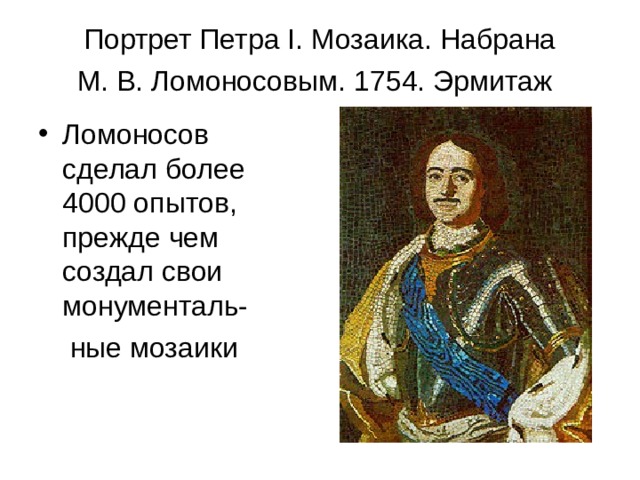 Портрет Петра I. Мозаика. Набрана М. В. Ломоносовым. 1754. Эрмитаж

• Ломоносов сделал более 4000 опытов, прежде чем создал свои монументальные мозаики